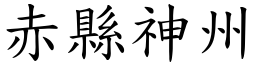 赤縣神州